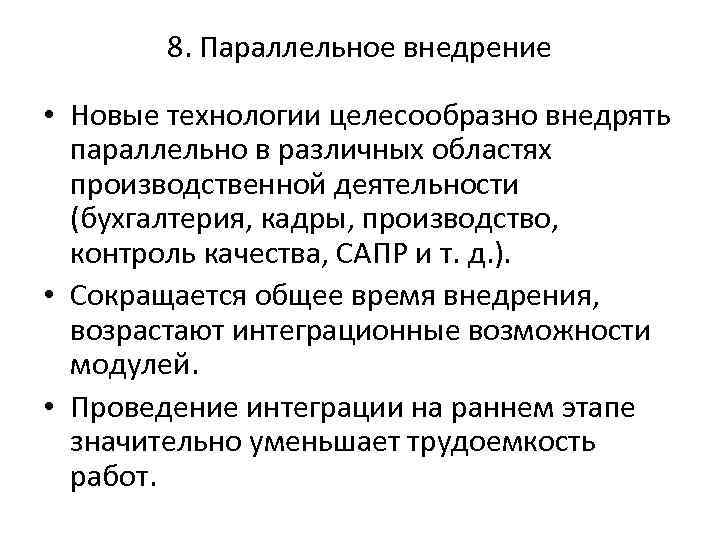 8. Параллельное внедрение

• Новые технологии целесообразно внедрять параллельно в различных областях производственной деятельности (бухгалтерия, кадры, производство, контроль качества, САПР и т. д.).

• Сокращается общее время внедрения, возрастают интеграционные возможности модулей.

• Проведение интеграции на раннем этапе значительно уменьшает трудоемкость работ.